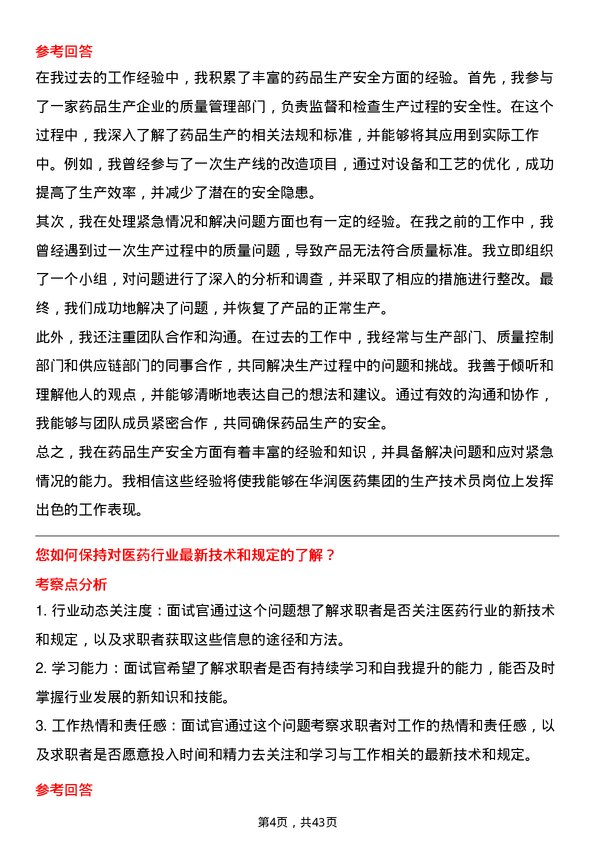 参考回答

在我过去的工作经验中，我积累了丰富的药品生产安全方面的经验。首先，我参与了一家药品生产企业的质量管理部门，负责监督和检查生产过程的安全性。在这个过程中，我深入了解了药品生产的相关法规和标准，并能够将其应用到实际工作中。例如，我曾经参与了一次生产线的改造项目，通过对设备和工艺的优化，成功提高了生产效率，并减少了潜在的安全隐患。

其次，我在处理紧急情况和解决问题方面也有一定的经验。在我之前的工作中，我曾经遇到过一次生产过程中的质量问题，导致产品无法符合质量标准。我立即组织了一个小组，对问题进行了深入的分析和调查，并采取了相应的措施进行整改。最终，我们成功地解决了问题，并恢复了产品的正常生产。

此外，我还注重团队合作和沟通。在过去的工作中，我经常与生产部门、质量控制部门和供应链部门的同事合作，共同解决生产过程中的问题和挑战。我善于倾听和理解他人的观点，并能够清晰地表达自己的想法和建议。通过有效的沟通和协作，我能够与团队成员紧密合作，共同确保药品生产的安全。

总之，我在药品生产安全方面有着丰富的经验和知识，并具备解决问题和应对紧急情况的能力。我相信这些经验将使我能够在华润医药集团的生产技术员岗位上发挥出色的工作表现。

您如何保持对医药行业最新技术和规定的了解？

考察点分析

1. 行业动态关注度：面试官通过这个问题想了解求职者是否关注医药行业的新技术和规定，以及求职者获取这些信息的途径和方法。

2. 学习能力：面试官希望了解求职者是否有持续学习和自我提升的能力，能否及时掌握行业发展的新知识和技能。

3. 工作热情和责任感：面试官通过这个问题考察求职者对工作的热情和责任感，以及求职者是否愿意投入时间和精力去关注和学习与工作相关的最新技术和规定。

参考回答

第4页，共43页